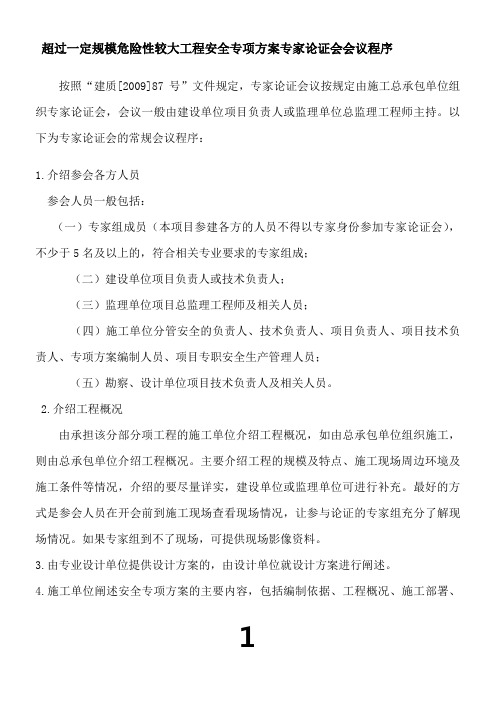 超过一定规模危险性较大工程安全专项方案专家论证会会议程序

按照“建质[2009]87 号”文件规定，专家论证会议按规定由施工总承包单位组织专家论证会，会议一般由建设单位项目负责人或监理单位总监理工程师主持。以下为专家论证会的常规会议程序：

1.介绍参会各方人员

参会人员一般包括：

（一）专家组成员（本项目参建各方的人员不得以专家身份参加专家论证会），不少于 5 名及以上的，符合相关专业要求的专家组成；

（二）建设单位项目负责人或技术负责人；

（三）监理单位项目总监理工程师及相关人员；

（四）施工单位分管安全的负责人、技术负责人、项目负责人、项目技术负责人、专项方案编制人员、项目专职安全生产管理人员；

（五）勘察、设计单位项目技术负责人及相关人员。

2.介绍工程概况

由承担该分部分项工程的施工单位介绍工程概况，如由总承包单位组织施工，则由总承包单位介绍工程概况。主要介绍工程的规模及特点、施工现场周边环境及施工条件等情况，介绍的要尽量详实，建设单位或监理单位可进行补充。最好的方式是参会人员在开会前到施工现场查看现场情况，让参与论证的专家组充分了解现场情况。如果专家组到不了现场，可提供现场影像资料。

3.由专业设计单位提供设计方案的，由设计单位就设计方案进行阐述。

4.施工单位阐述安全专项方案的主要内容，包括编制依据、工程概况、施工部署、

1